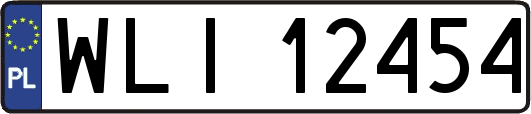 PL

WLI 12454